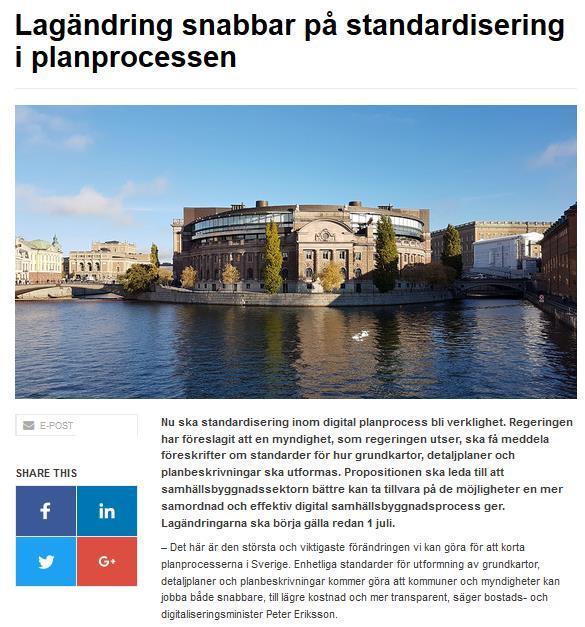 Lagändring snabbar på standardisering i planprocessen

E-POST

SHARE THIS

f in G+

Nu ska standardisering inom digital planprocess bli verklighet. Regeringen har föreslagit att en myndighet, som regeringen utser, ska få meddela föreskrifter om standarder för hur grundkartor, detaljplaner och planbeskrivningar ska utformas. Propositionen ska leda till att samhällsbyggnadssektorn bättre kan ta tillvara på de möjligheter en mer samordnad och effektiv digital samhällsbyggnadsprocess ger. Lagändringarna ska börja gälla redan 1 juli.

– Det här är den största och viktigaste förändringen vi kan göra för att korta planprocesserna i Sverige. Enhetliga standarder för utformning av grundkartor, detaljplaner och planbeskrivningar kommer göra att kommuner och myndigheter kan jobba både snabbare, till lägre kostnad och mer transparent, säger bostads- och digitaliseringsminister Peter Eriksson.